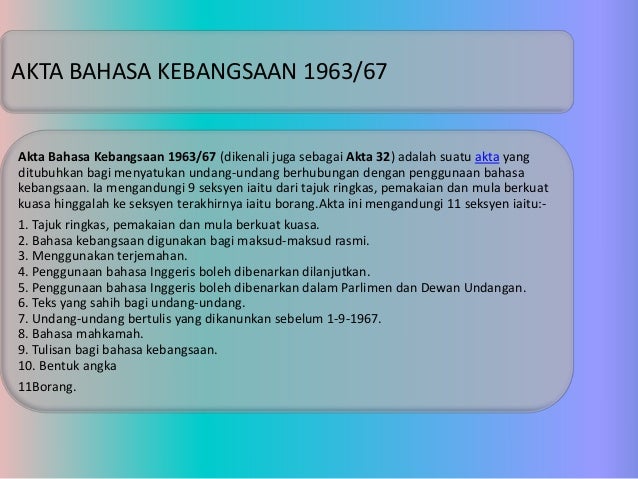 AKTA BAHASA KEBANGSAAN 1963/67

Akta Bahasa Kebangsaan 1963/67 (dikenali juga sebagai Akta 32) adalah suatu akta yang ditubuhkan bagi menyatukan undang-undang berhubungan dengan penggunaan bahasa kebangsaan. Ia mengandungi 9 seksyen iaitu dari tajuk ringkas, pemakaian dan mula berkuat kuasa hinggalah ke seksyen terakhirnya iaitu borang.Akta ini mengandungi 11 seksyen iaitu:-

1. Tajuk ringkas, pemakaian dan mula berkuat kuasa.
2. Bahasa kebangsaan digunakan bagi maksud-maksud rasmi.
3. Menggunakan terjemahan.
4. Penggunaan bahasa Inggeris boleh dibenarkan dilanjutkan.
5. Penggunaan bahasa Inggeris boleh dibenarkan dalam Parlimen dan Dewan Undangan.
6. Teks yang sahih bagi undang-undang.
7. Undang-undang bertulis yang dikanunkan sebelum 1-9-1967.
8. Bahasa mahkamah.
9. Tulisan bagi bahasa kebangsaan.
10. Bentuk angka

11Borang.